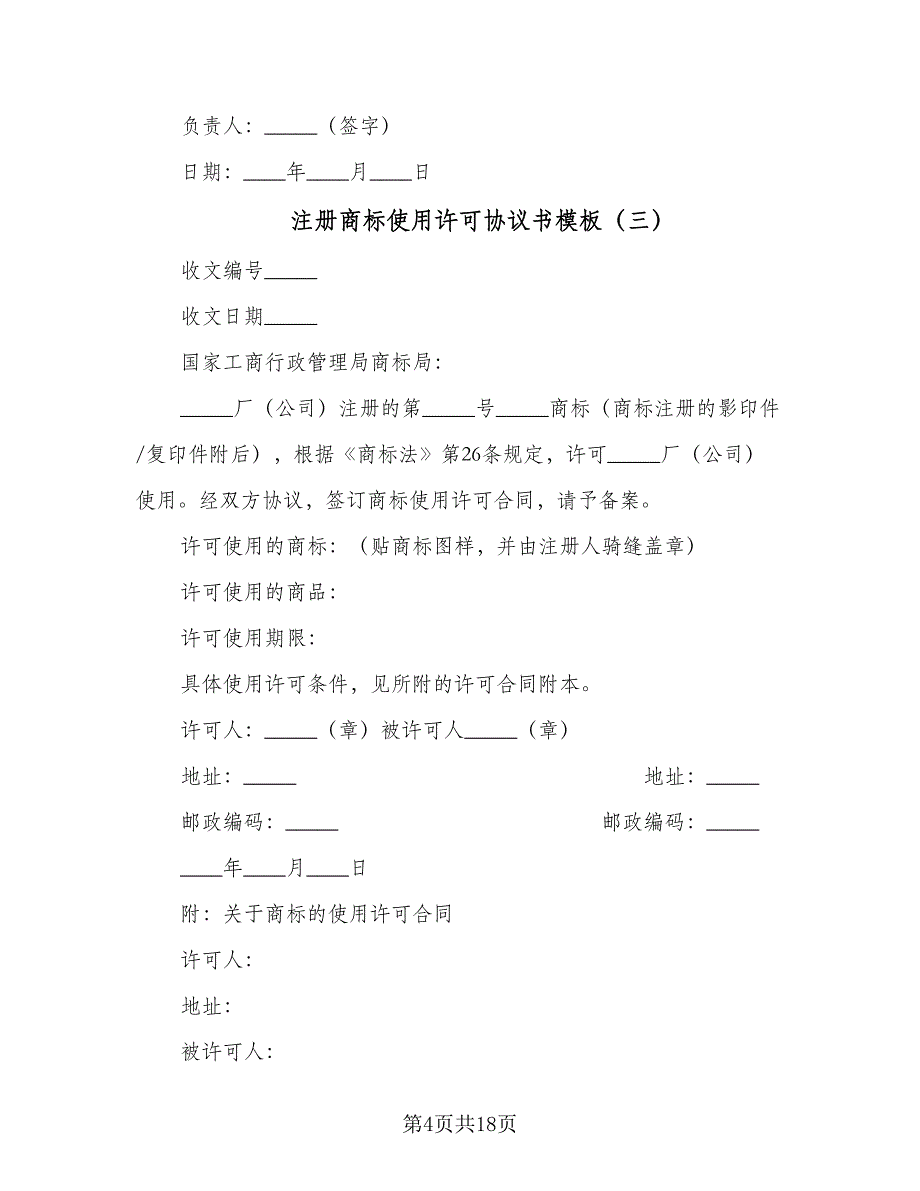 负责人：_____（签字）

日期：____年____月____日

注册商标使用许可协议书模板（三）

收文编号_____

收文日期_____

国家工商行政管理局商标局：

_____厂（公司）注册的第_____号_____商标（商标注册的影印件/复印件附后），根据《商标法》第26条规定，许可_____厂（公司）使用。经双方协议，签订商标使用许可合同，请予备案。

许可使用的商标：（贴商标图样，并由注册人骑缝盖章）

许可使用的商品：

许可使用期限：

具体使用许可条件，见所附的许可合同附本。

许可人：_____（章）被许可人_____（章）

地址：_____

地址：_____

邮政编码：_____

邮政编码：_____

____年____月____日

附：关于商标的使用许可合同

许可人：

地址：

被许可人：

第4页共18页